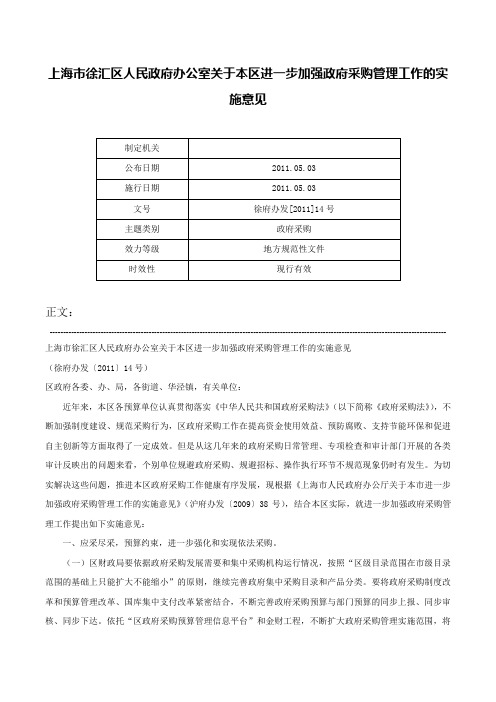 上海市徐汇区人民政府办公室关于本区进一步加强政府采购管理工作的实施意见

| 制定机关 |  |
|---|---|
| 公布日期 | 2011.05.03 |
| 施行日期 | 2011.05.03 |
| 文号 | 徐府办发[2011]14号 |
| 主题类别 | 政府采购 |
| 效力等级 | 地方规范性文件 |
| 时效性 | 现行有效 |

正文：

上海市徐汇区人民政府办公室关于本区进一步加强政府采购管理工作的实施意见

（徐府办发〔2011〕14号）

区政府各委、办、局，各街道、华泾镇，有关单位：

近年来，本区各预算单位认真贯彻落实《中华人民共和国政府采购法》（以下简称《政府采购法》），不断加强制度建设、规范采购行为，区政府采购工作在提高资金使用效益、预防腐败、支持节能环保和促进自主创新等方面取得了一定成效。但是从这几年来的政府采购日常管理、专项检查和审计部门开展的各类审计反映出的问题来看，个别单位规避政府采购、规避招标、操作执行环节不规范现象仍时有发生。为切实解决这些问题，推进本区政府采购工作健康有序发展，现根据《上海市人民政府办公厅关于本市进一步加强政府采购管理工作的实施意见》（沪府办发〔2009〕38号），结合本区实际，就进一步加强政府采购管理工作提出如下实施意见：

一、应采尽采，预算约束，进一步强化和实现依法采购。

（一）区财政局要依据政府采购发展需要和集中采购机构运行情况，按照“区级目录范围在市级目录范围的基础上只能扩大不能缩小”的原则，继续完善政府集中采购目录和产品分类。要将政府采购制度改革和预算管理改革、国库集中支付改革紧密结合，不断完善政府采购预算与部门预算的同步上报、同步审核、同步下达。依托“区政府采购预算管理信息平台”和金财工程，不断扩大政府采购管理实施范围，将